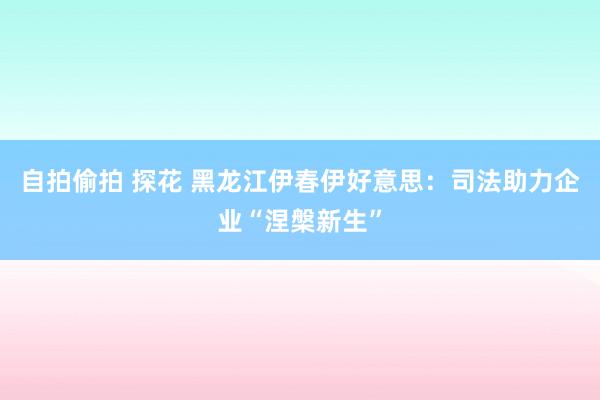 自拍偷拍 探花 黑龙江伊春伊好意思：司法助力企业“涅槃新生”